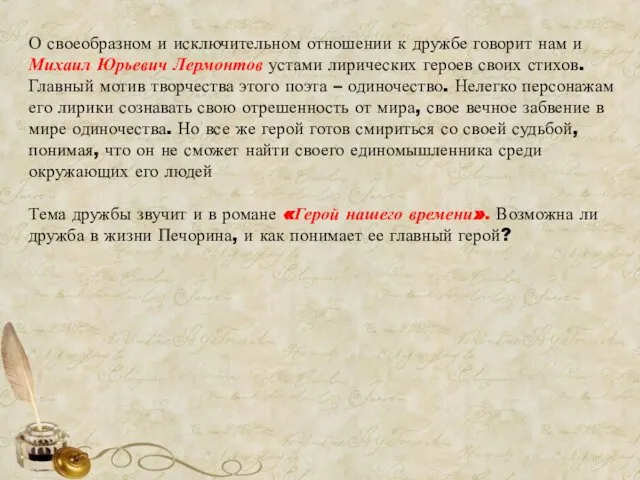 О своеобразном и исключительном отношении к дружбе говорит нам и Михаил Юрьевич Лермонтов устами лирических героев своих стихов. Главный мотив творчества этого поэта – одиночество. Нелегко персонажам его лирики сознавать свою отрешенность от мира, свое вечное забвение в мире одиночества. Но все же герой готов смириться со своей судьбой, понимая, что он не сможет найти своего единомышленника среди окружающих его людей

Тема дружбы звучит и в романе «Герой нашего времени». Возможна ли дружба в жизни Печорина, и как понимает ее главный герой?